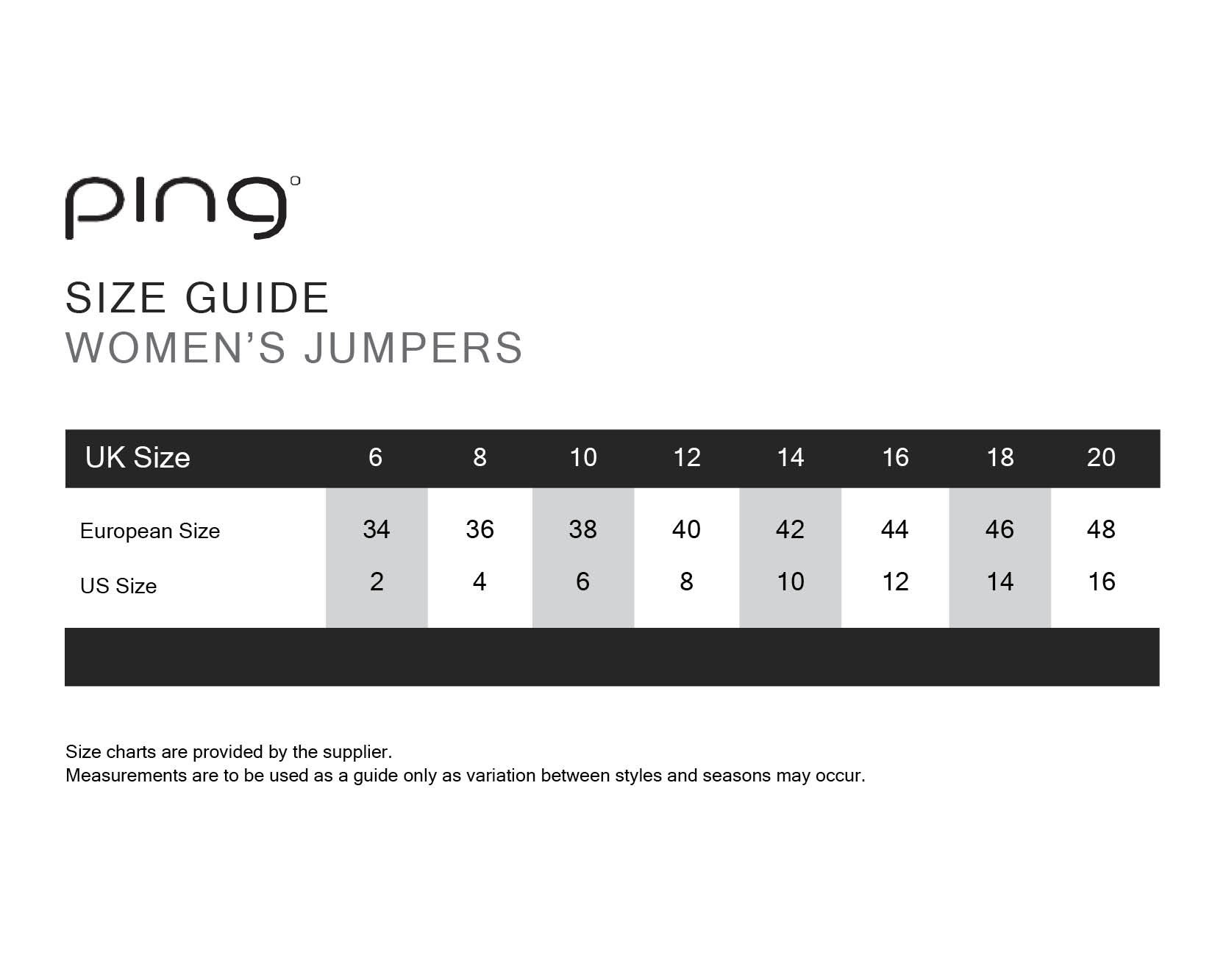 ping

SIZE GUIDE
WOMEN'S JUMPERS

| UK Size | 6 | 8 | 10 | 12 | 14 | 16 | 18 | 20 |
|---|---|---|---|---|---|---|---|---|
| European Size | 34 | 36 | 38 | 40 | 42 | 44 | 46 | 48 |
| US Size | 2 | 4 | 6 | 8 | 10 | 12 | 14 | 16 |

Size charts are provided by the supplier.
Measurements are to be used as a guide only as variation between styles and seasons may occur.